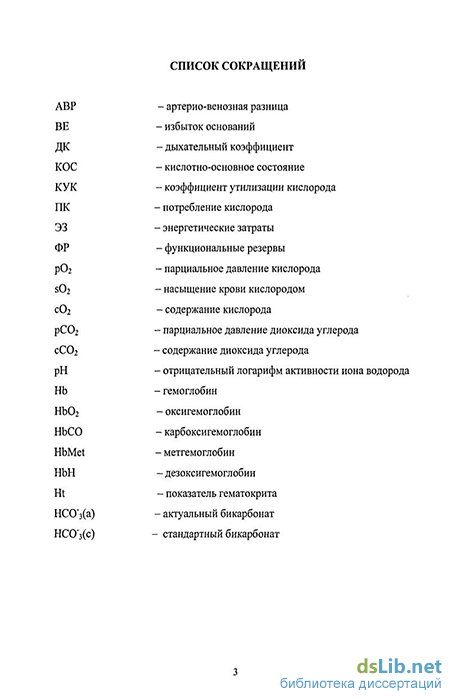 СПИСОК СОКРАЩЕНИЙ

АВР – артерио-венозная разница
ВЕ – избыток оснований
ДК – дыхательный коэффициент
КОС – кислотно-основное состояние
КУК – коэффициент утилизации кислорода
ПК – потребление кислорода
ЭЗ – энергетические затраты
ФР – функциональные резервы
$pO_2$ – парциальное давление кислорода
$sO_2$ – насыщение крови кислородом
$cO_2$ – содержание кислорода
$pCO_2$ – парциальное давление диоксида углерода
$cCO_2$ – содержание диоксида углерода
pH – отрицательный логарифм активности иона водорода
Hb – гемоглобин
$HbO_2$ – оксигемоглобин
HbCO – карбоксигемоглобин
HbMet – метгемоглобин
HbH – дезоксигемоглобин
Ht – показатель гематокрита
$HCO^-_3$(a) – актуальный бикарбонат
$HCO^-_3$(c) – стандартный бикарбонат

3

dsLib.net
библиотека диссертаций